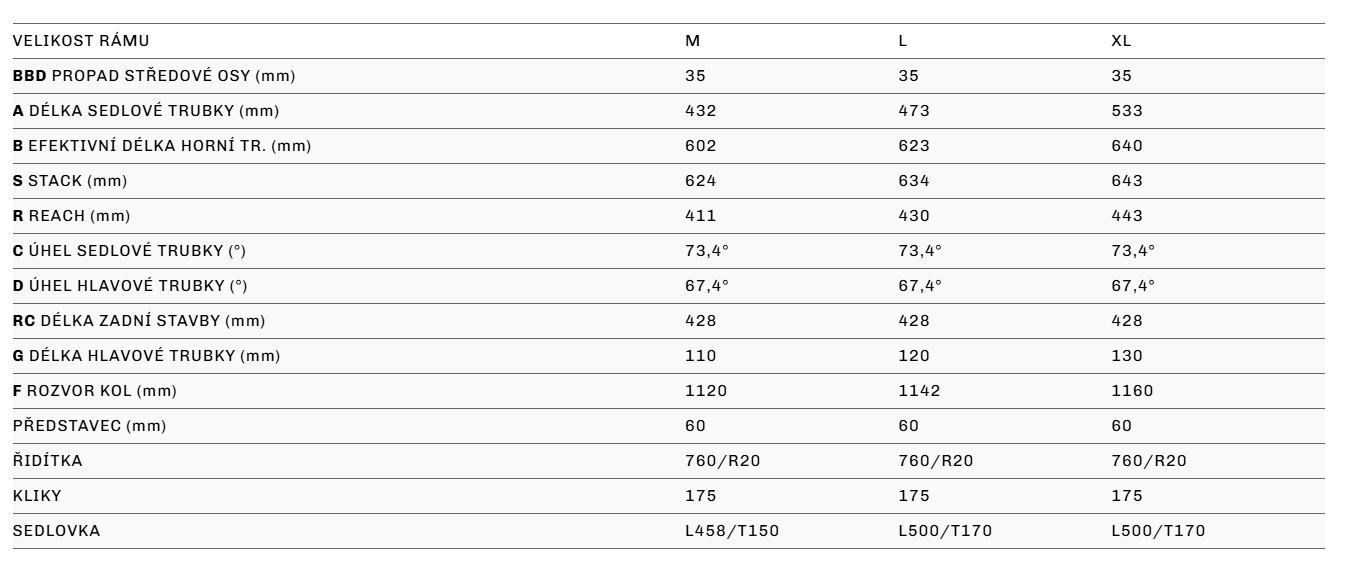 | VELIKOST RÁMU | M | L | XL |
|---|---|---|---|
| **BBD** PROPAD STŘEDOVÉ OSY (mm) | 35 | 35 | 35 |
| **A** DÉLKA SEDLOVÉ TRUBKY (mm) | 432 | 473 | 533 |
| **B** EFEKTIVNÍ DÉLKA HORNÍ TR. (mm) | 602 | 623 | 640 |
| **S** STACK (mm) | 624 | 634 | 643 |
| **R** REACH (mm) | 411 | 430 | 443 |
| **C** ÚHEL SEDLOVÉ TRUBKY (°) | 73,4° | 73,4° | 73,4° |
| **D** ÚHEL HLAVOVÉ TRUBKY (°) | 67,4° | 67,4° | 67,4° |
| **RC** DÉLKA ZADNÍ STAVBY (mm) | 428 | 428 | 428 |
| **G** DÉLKA HLAVOVÉ TRUBKY (mm) | 110 | 120 | 130 |
| **F** ROZVOR KOL (mm) | 1120 | 1142 | 1160 |
| PŘEDSTAVEC (mm) | 60 | 60 | 60 |
| ŘIDÍTKA | 760/R20 | 760/R20 | 760/R20 |
| KLIKY | 175 | 175 | 175 |
| SEDLOVKA | L458/T150 | L500/T170 | L500/T170 |